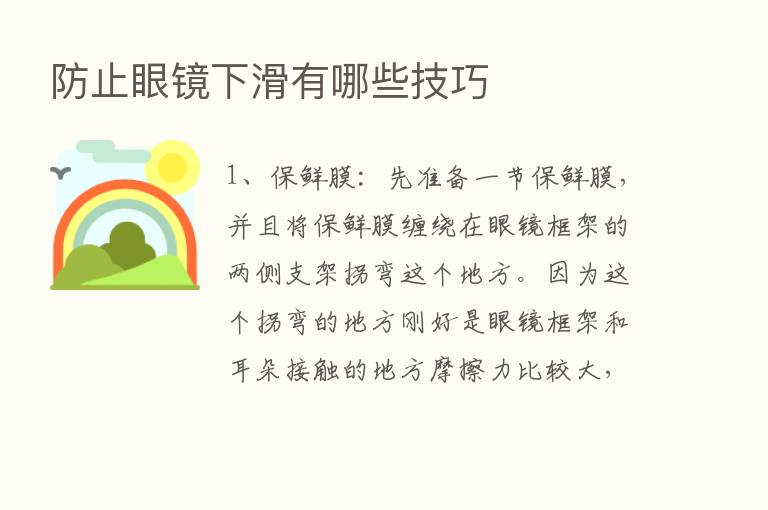 防止眼镜下滑有哪些技巧

1、保鲜膜：先准备一节保鲜膜，并且将保鲜膜缠绕在眼镜框架的两侧支架拐弯这个地方。因为这个拐弯的地方刚好是眼镜框架和耳朵接触的地方摩擦力比较大，